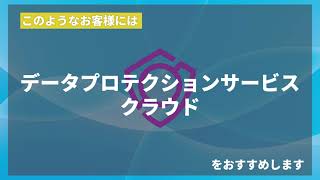 このようなお客様には

データプロテクションサービス
クラウド

をおすすめします